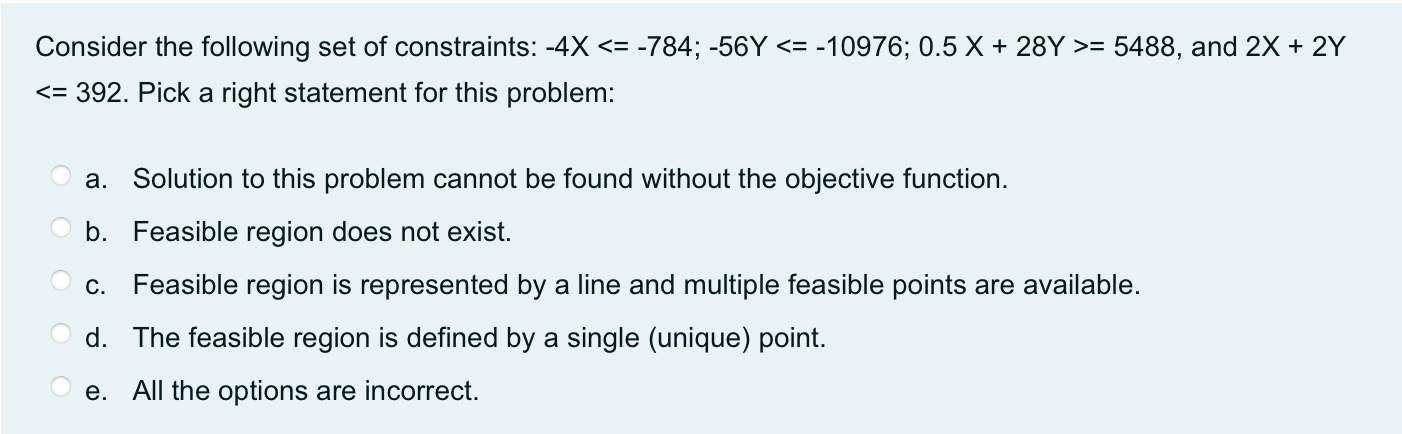 Consider the following set of constraints: -4X <= -784; -56Y <= -10976; 0.5 X + 28Y >= 5488, and 2X + 2Y <= 392. Pick a right statement for this problem:

a. Solution to this problem cannot be found without the objective function.

b. Feasible region does not exist.

c. Feasible region is represented by a line and multiple feasible points are available.

d. The feasible region is defined by a single (unique) point.

e. All the options are incorrect.